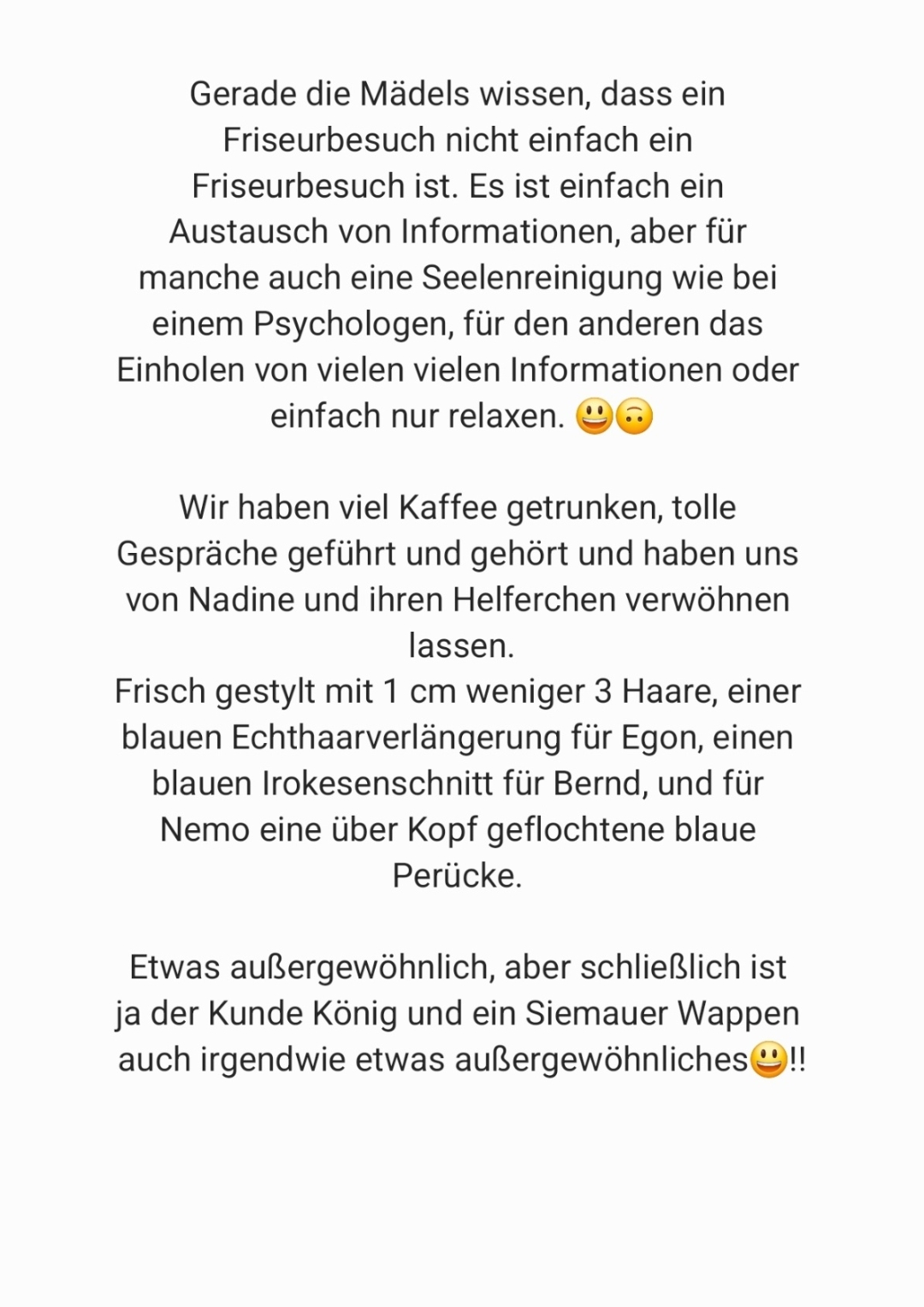 Gerade die Mädels wissen, dass ein Friseurbesuch nicht einfach ein Friseurbesuch ist. Es ist einfach ein Austausch von Informationen, aber für manche auch eine Seelenreinigung wie bei einem Psychologen, für den anderen das Einholen von vielen vielen Informationen oder einfach nur relaxen. 😃🙃

Wir haben viel Kaffee getrunken, tolle Gespräche geführt und gehört und haben uns von Nadine und ihren Helferchen verwöhnen lassen.
Frisch gestylt mit 1 cm weniger 3 Haare, einer blauen Echthaarverlängerung für Egon, einen blauen Irokesenschnitt für Bernd, und für Nemo eine über Kopf geflochtene blaue Perücke.

Etwas außergewöhnlich, aber schließlich ist ja der Kunde König und ein Siemauer Wappen auch irgendwie etwas außergewöhnliches😃!!